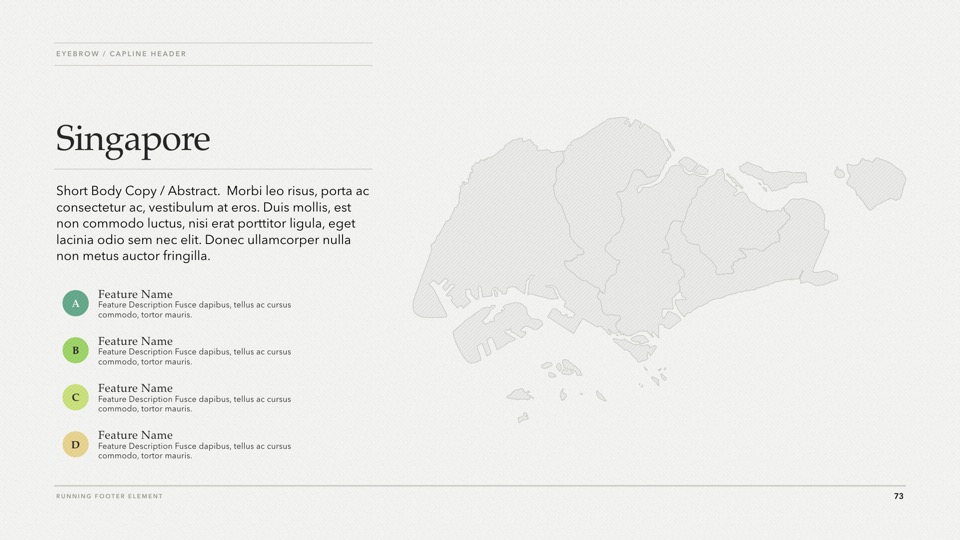 EYEBROW / CAPLINE HEADER

Singapore

Short Body Copy / Abstract.  Morbi leo risus, porta ac consectetur ac, vestibulum at eros. Duis mollis, est non commodo luctus, nisi erat porttitor ligula, eget lacinia odio sem nec elit. Donec ullamcorper nulla non metus auctor fringilla.

A
Feature Name
Feature Description Fusce dapibus, tellus ac cursus commodo, tortor mauris.

B
Feature Name
Feature Description Fusce dapibus, tellus ac cursus commodo, tortor mauris.

C
Feature Name
Feature Description Fusce dapibus, tellus ac cursus commodo, tortor mauris.

D
Feature Name
Feature Description Fusce dapibus, tellus ac cursus commodo, tortor mauris.

RUNNING FOOTER ELEMENT

73